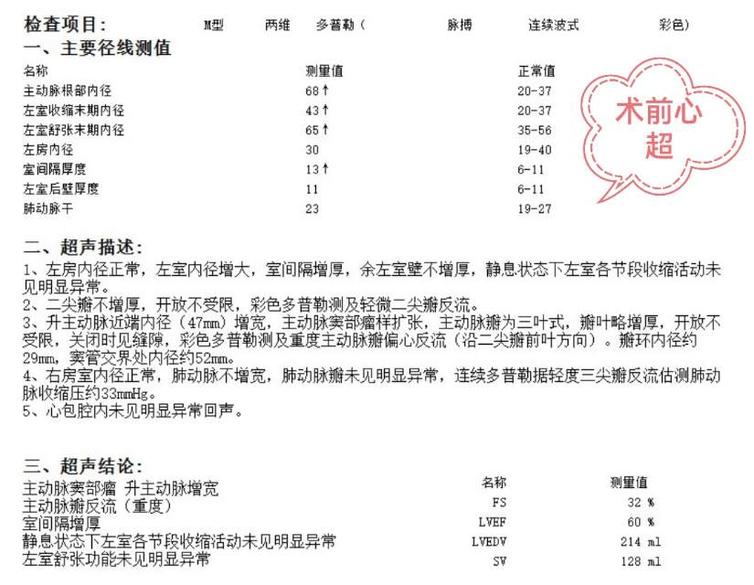 检查项目：　M型　两维　多普勒（　脉搏　连续波式　彩色）

一、主要径线测值

| 名称 | 测量值 | 正常值 |
|---|---|---|
| 主动脉根部内径 | 68↑ | 20-37 |
| 左室收缩末期内径 | 43↑ | 20-37 |
| 左室舒张末期内径 | 65↑ | 35-56 |
| 左房内径 | 30 | 19-40 |
| 室间隔厚度 | 13↑ | 6-11 |
| 左室后壁厚度 | 11 | 6-11 |
| 肺动脉干 | 23 | 19-27 |

术前心超

二、超声描述：

1、左房内径正常，左室内径增大，室间隔增厚，余左室壁不增厚，静息状态下左室各节段收缩活动未见明显异常。
2、二尖瓣不增厚，开放不受限，彩色多普勒测及轻微二尖瓣反流。
3、升主动脉近端内径（47mm）增宽，主动脉窦部瘤样扩张，主动脉瓣为三叶式，瓣叶略增厚，开放不受限，关闭时见缝隙，彩色多普勒测及重度主动脉瓣偏心反流（沿二尖瓣前叶方向）。瓣环内径约29mm，窦管交界处内径约52mm。
4、右房室内径正常，肺动脉不增宽，肺动脉瓣未见明显异常，连续多普勒据轻度三尖瓣反流估测肺动脉收缩压约33mmHg。
5、心包腔内未见明显异常回声。

三、超声结论：

主动脉窦部瘤 升主动脉增宽
主动脉瓣反流（重度）
室间隔增厚
静息状态下左室各节段收缩活动未见明显异常
左室舒张功能未见明显异常

| 名称 | 测量值 |
|---|---|
| FS | 32 % |
| LVEF | 60 % |
| LVEDV | 214 ml |
| SV | 128 ml |